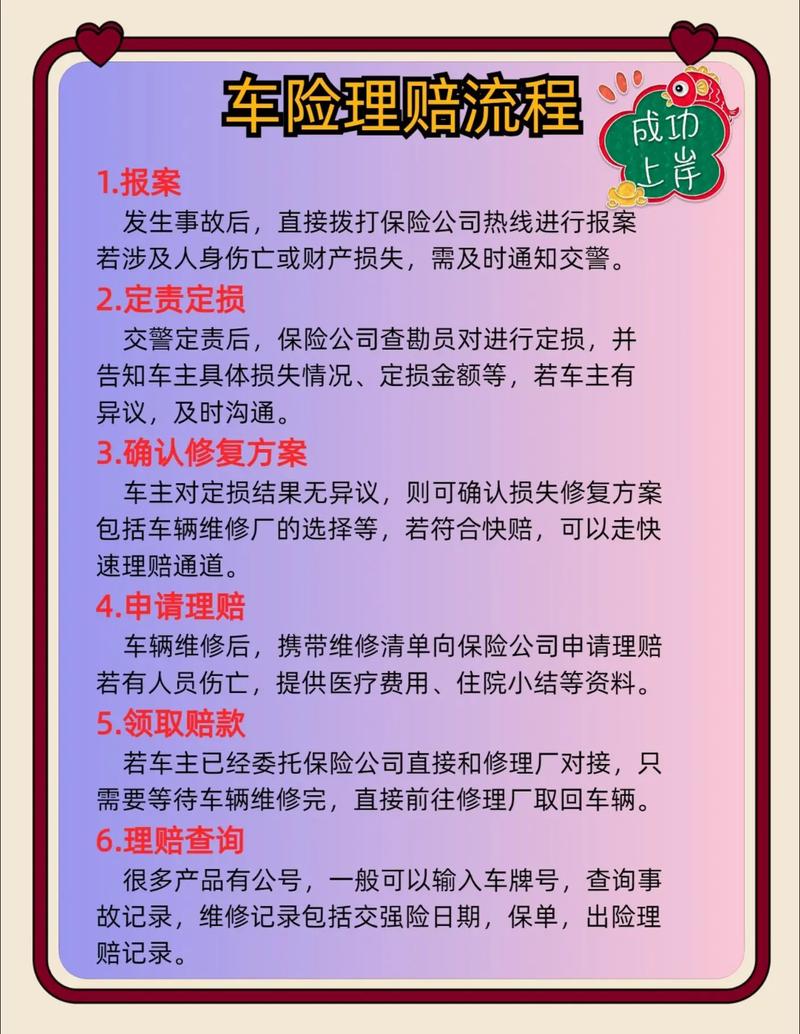 车险理赔流程

成功上岸

1.报案

发生事故后，直接拨打保险公司热线进行报案若涉及人身伤亡或财产损失，需及时通知交警。

2.定责定损

交警定责后，保险公司查勘员对进行定损，并告知车主具体损失情况、定损金额等，若车主有异议，及时沟通。

3.确认修复方案

车主对定损结果无异议，则可确认损失修复方案包括车辆维修厂的选择等，若符合快赔，可以走快速理赔通道。

4.申请理赔

车辆维修后，携带维修清单向保险公司申请理赔若有人员伤亡，提供医疗费用、住院小结等资料。

5.领取赔款

若车主已经委托保险公司直接和修理厂对接，只需要等待车辆维修完，直接前往修理厂取回车辆。

6.理赔查询

很多产品有公号，一般可以输入车牌号，查询事故记录，维修记录包括交强险日期，保单，出险理赔记录。